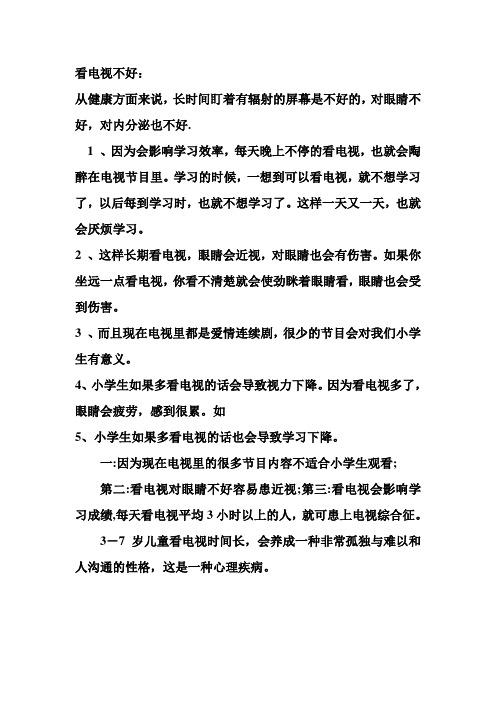 看电视不好：

从健康方面来说，长时间盯着有辐射的屏幕是不好的，对眼睛不好，对内分泌也不好.

1 、因为会影响学习效率，每天晚上不停的看电视，也就会陶醉在电视节目里。学习的时候，一想到可以看电视，就不想学习了，以后每到学习时，也就不想学习了。这样一天又一天，也就会厌烦学习。

2 、这样长期看电视，眼睛会近视，对眼睛也会有伤害。如果你坐远一点看电视，你看不清楚就会使劲眯着眼睛看，眼睛也会受到伤害。

3 、而且现在电视里都是爱情连续剧，很少的节目会对我们小学生有意义。

4、小学生如果多看电视的话会导致视力下降。因为看电视多了，眼睛会疲劳，感到很累。如

5、小学生如果多看电视的话也会导致学习下降。

一:因为现在电视里的很多节目内容不适合小学生观看;

第二:看电视对眼睛不好容易患近视;第三:看电视会影响学习成绩,每天看电视平均 3 小时以上的人，就可患上电视综合征。

3－7 岁儿童看电视时间长，会养成一种非常孤独与难以和人沟通的性格，这是一种心理疾病。